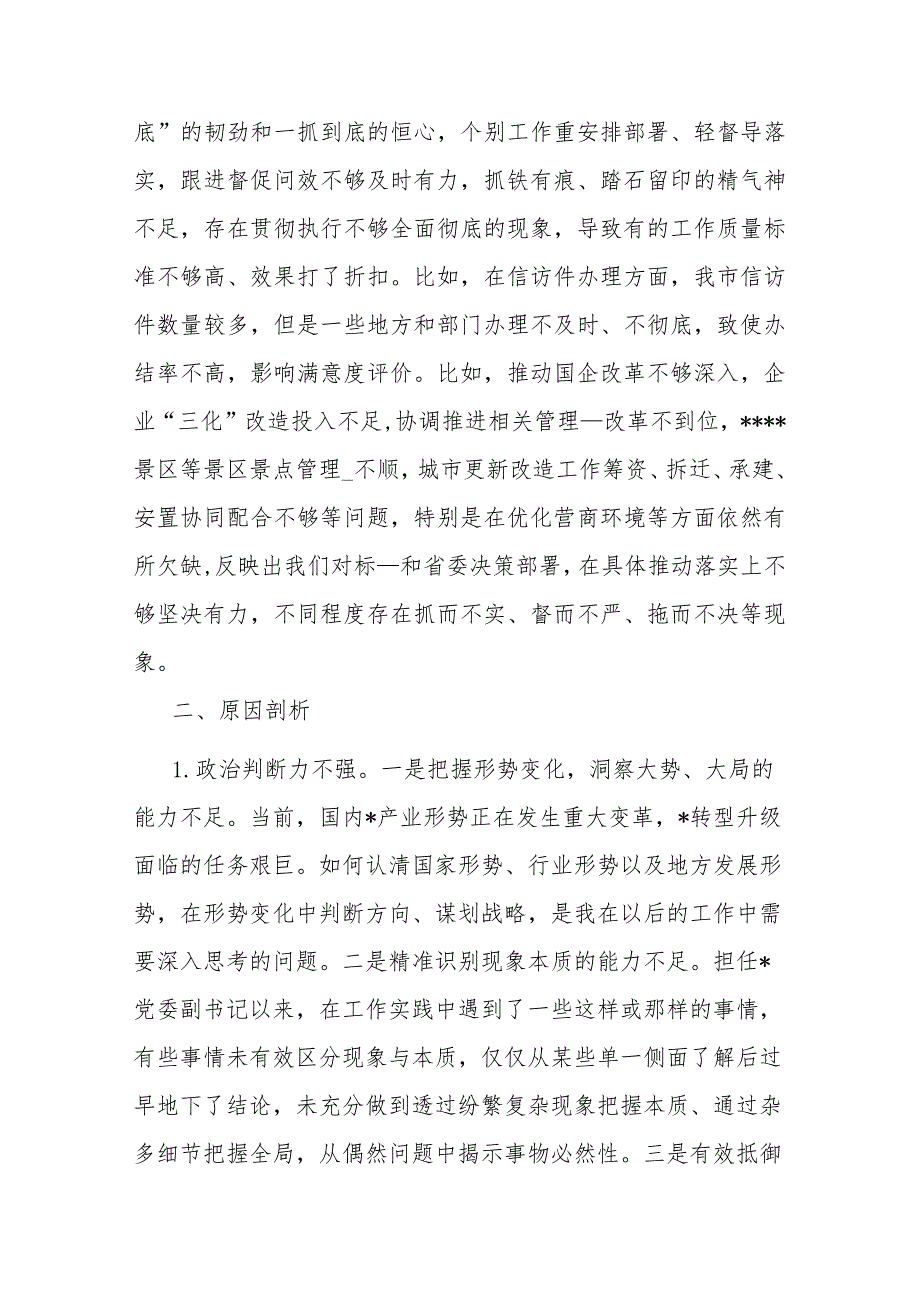 底”的韧劲和一抓到底的恒心，个别工作重安排部署、轻督导落实，跟进督促问效不够及时有力，抓铁有痕、踏石留印的精气神不足，存在贯彻执行不够全面彻底的现象，导致有的工作质量标准不够高、效果打了折扣。比如，在信访件办理方面，我市信访件数量较多，但是一些地方和部门办理不及时、不彻底，致使办结率不高，影响满意度评价。比如，推动国企改革不够深入，企业“三化”改造投入不足,协调推进相关管理—改革不到位，****景区等景区景点管理_不顺，城市更新改造工作筹资、拆迁、承建、安置协同配合不够等问题，特别是在优化营商环境等方面依然有所欠缺,反映出我们对标—和省委决策部署,在具体推动落实上不够坚决有力，不同程度存在抓而不实、督而不严、拖而不决等现象。

二、原因剖析

1.政治判断力不强。一是把握形势变化，洞察大势、大局的能力不足。当前，国内*产业形势正在发生重大变革，*转型升级面临的任务艰巨。如何认清国家形势、行业形势以及地方发展形势，在形势变化中判断方向、谋划战略，是我在以后的工作中需要深入思考的问题。二是精准识别现象本质的能力不足。担任*党委副书记以来，在工作实践中遇到了一些这样或那样的事情，有些事情未有效区分现象与本质，仅仅从某些单一侧面了解后过早地下了结论，未充分做到透过纷繁复杂现象把握本质、通过杂多细节把握全局，从偶然问题中揭示事物必然性。三是有效抵御